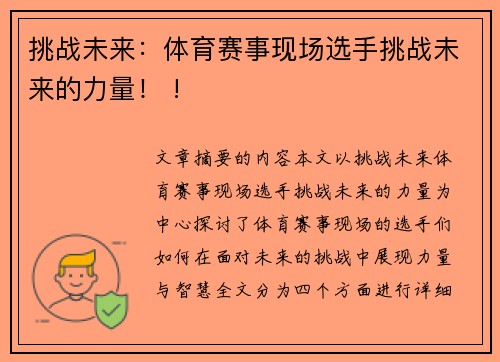 挑战未来：体育赛事现场选手挑战未来的力量！！

文章摘要的内容本文以挑战未来体育赛事现场选手挑战未来的力量为中心探讨了体育赛事现场的选手们如何在面对未来的挑战中展现力量与智慧全文分为四个方面进行详细